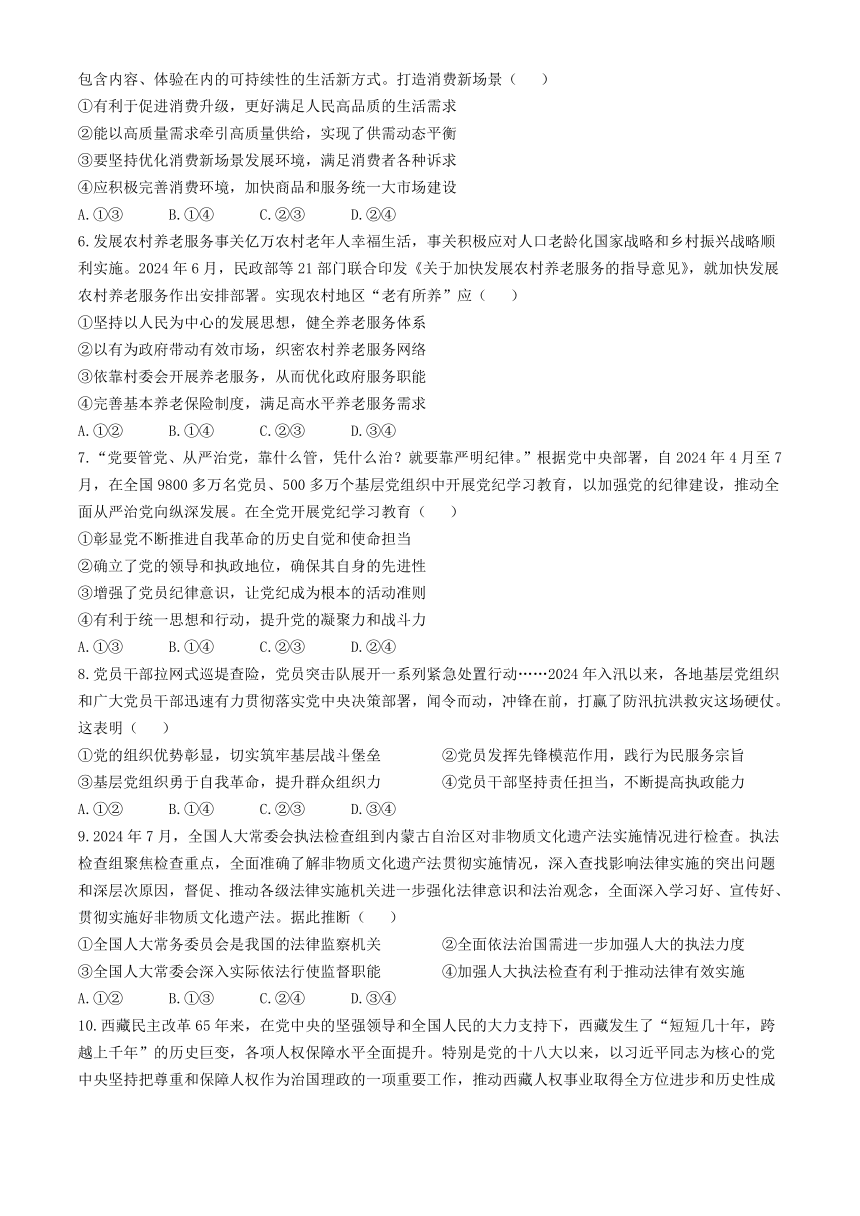 包含内容、体验在内的可持续性的生活新方式。打造消费新场景（　　）
①有利于促进消费升级，更好满足人民高品质的生活需求
②能以高质量需求牵引高质量供给，实现了供需动态平衡
③要坚持优化消费新场景发展环境，满足消费者各种诉求
④应积极完善消费环境，加快商品和服务统一大市场建设
A.①③　　B.①④　　C.②③　　D.②④
6.发展农村养老服务事关亿万农村老年人幸福生活，事关积极应对人口老龄化国家战略和乡村振兴战略顺利实施。2024年6月，民政部等21部门联合印发《关于加快发展农村养老服务的指导意见》，就加快发展农村养老服务作出安排部署。实现农村地区“老有所养”应（　　）
①坚持以人民为中心的发展思想，健全养老服务体系
②以有为政府带动有效市场，织密农村养老服务网络
③依靠村委会开展养老服务，从而优化政府服务职能
④完善基本养老保险制度，满足高水平养老服务需求
A.①②　　B.①④　　C.②③　　D.③④
7.“党要管党、从严治党，靠什么管，凭什么治？就要靠严明纪律。”根据党中央部署，自2024年4月至7月，在全国9800多万名党员、500多万个基层党组织中开展党纪学习教育，以加强党的纪律建设，推动全面从严治党向纵深发展。在全党开展党纪学习教育（　　）
①彰显党不断推进自我革命的历史自觉和使命担当
②确立了党的领导和执政地位，确保其自身的先进性
③增强了党员纪律意识，让党纪成为根本的活动准则
④有利于统一思想和行动，提升党的凝聚力和战斗力
A.①③　　B.①④　　C.②③　　D.②④
8.党员干部拉网式巡堤查险，党员突击队展开一系列紧急处置行动……2024年入汛以来，各地基层党组织和广大党员干部迅速有力贯彻落实党中央决策部署，闻令而动，冲锋在前，打赢了防汛抗洪救灾这场硬仗。这表明（　　）
①党的组织优势彰显，切实筑牢基层战斗堡垒
②党员发挥先锋模范作用，践行为民服务宗旨
③基层党组织勇于自我革命，提升群众组织力
④党员干部坚持责任担当，不断提高执政能力
A.①②　　B.①④　　C.②③　　D.③④
9.2024年7月，全国人大常委会执法检查组到内蒙古自治区对非物质文化遗产法实施情况进行检查。执法检查组聚焦检查重点，全面准确了解非物质文化遗产法贯彻实施情况，深入查找影响法律实施的突出问题和深层次原因，督促、推动各级法律实施机关进一步强化法律意识和法治观念，全面深入学习好、宣传好、贯彻实施好非物质文化遗产法。据此推断（　　）
①全国人大常务委员会是我国的法律监察机关
②全面依法治国需进一步加强人大的执法力度
③全国人大常委会深入实际依法行使监督职能
④加强人大执法检查有利于推动法律有效实施
A.①②　　B.①③　　C.②④　　D.③④
10.西藏民主改革65年来，在党中央的坚强领导和全国人民的大力支持下，西藏发生了“短短几十年，跨越上千年”的历史巨变，各项人权保障水平全面提升。特别是党的十八大以来，以习近平同志为核心的党中央坚持把尊重和保障人权作为治国理政的一项重要工作，推动西藏人权事业取得全方位进步和历史性成